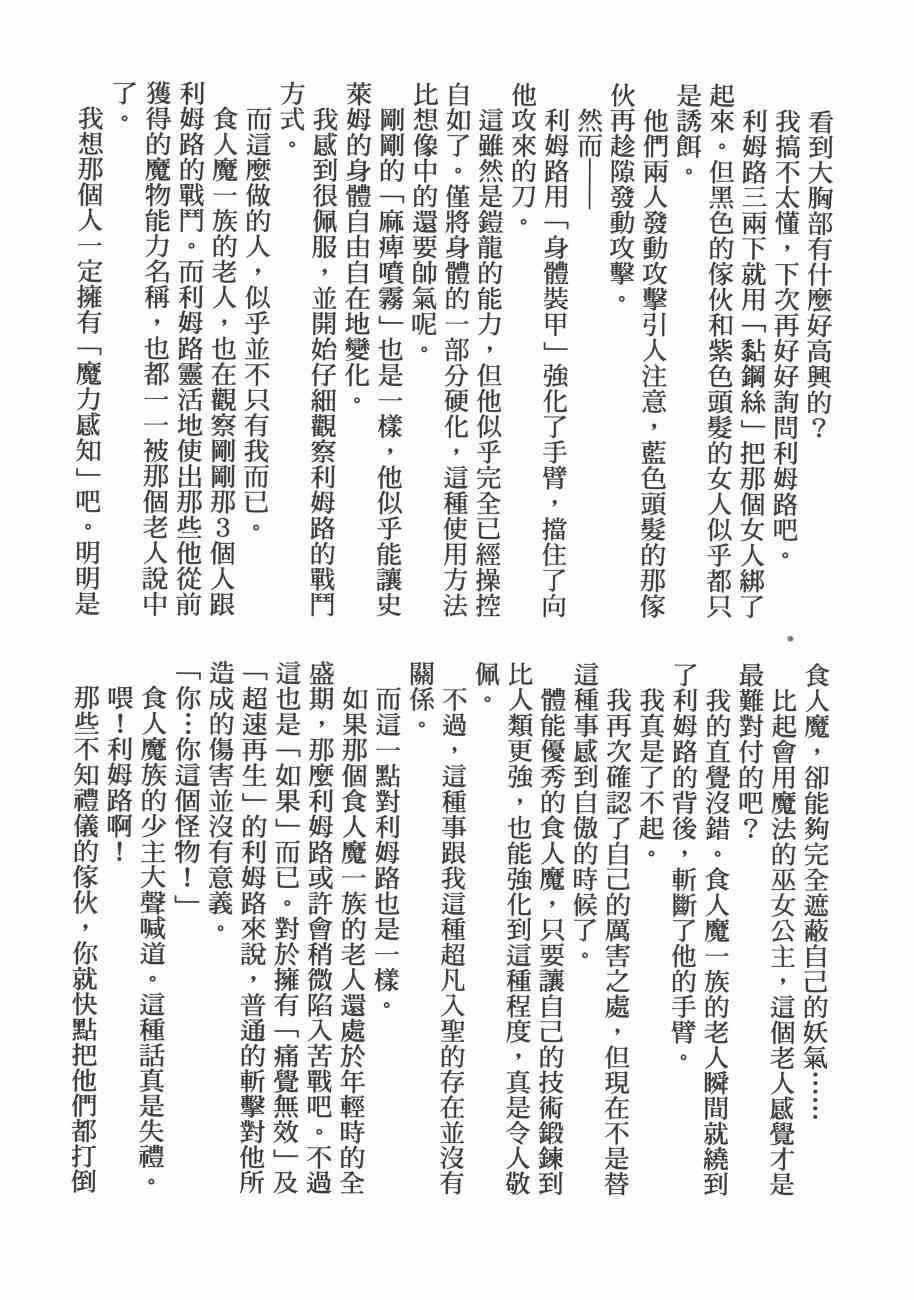 看到大胸部有什麼好高興的？

我搞不太懂，下次再好好詢問利姆路吧。

利姆路三兩下就用「黏鋼絲」把那個女人綁了起來。但黑色的傢伙和紫色頭髮的女人似乎都只是誘餌。

他們兩人發動攻擊引人注意，藍色頭髮的那傢伙再趁隙發動攻擊。

然而——

利姆路用「身體裝甲」強化了手臂，擋住了向他攻來的刀。

這雖然是鎧龍的能力，但他似乎完全已經操控自如了。僅將身體的一部分硬化，這種使用方法比想像中的還要帥氣呢。

剛剛的「麻痺噴霧」也是一樣，他似乎能讓史萊姆的身體自由自在地變化。

我感到很佩服，並開始仔細觀察利姆路的戰鬥方式。

而這麼做的人，似乎並不只有我而已。

食人魔一族的老人，也在觀察剛剛那3個人跟利姆路的戰鬥。而利姆路靈活地使出那些他從前獲得的魔物能力名稱，也都一一被那個老人說中了。

我想那個人一定擁有「魔力感知」吧。明明是食人魔，卻能夠完全遮蔽自己的妖氣……

比起會用魔法的巫女公主，這個老人感覺才是最難對付的吧？

我的直覺沒錯。食人魔一族的老人瞬間就繞到了利姆路的背後，斬斷了他的手臂。

我真是了不起。

我再次確認了自己的厲害之處，但現在不是替這種事感到自傲的時候了。

體能優秀的食人魔，只要讓自己的技術鍛鍊到比人類更強，也能強化到這種程度，真是令人敬佩。

不過，這種事跟我這種超凡入聖的存在並沒有關係。

而這一點對利姆路也是一樣。

如果那個食人魔一族的老人還處於年輕時的全盛期，那麼利姆路或許會稍微陷入苦戰吧。不過這也是「如果」而已。對於擁有「痛覺無效」及「超速再生」的利姆路來說，普通的斬擊對他所造成的傷害並沒有意義。

「你…你這個怪物！」

食人魔族的少主大聲喊道。這種話真是失禮。

喂！利姆路啊！

那些不知禮儀的傢伙，你就快點把他們都打倒